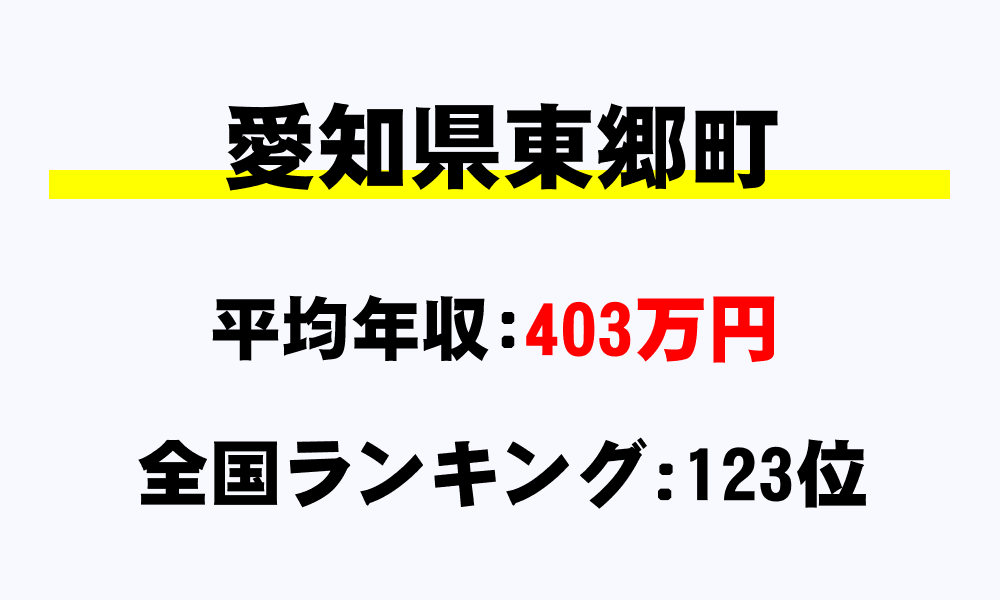 愛知県東郷町

平均年収：403万円

全国ランキング：123位